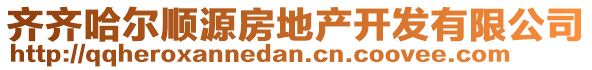 齐齐哈尔顺源房地产开发有限公司
http://qqheroxannedan.cn.coovee.com